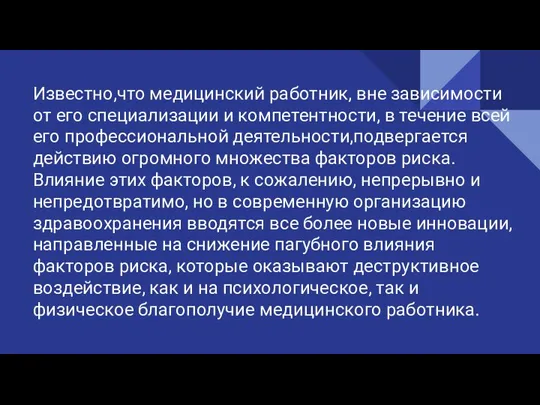 Известно,что медицинский работник, вне зависимости от его специализации и компетентности, в течение всей его профессиональной деятельности,подвергается действию огромного множества факторов риска. Влияние этих факторов, к сожалению, непрерывно и непредотвратимо, но в современную организацию здравоохранения вводятся все более новые инновации, направленные на снижение пагубного влияния факторов риска, которые оказывают деструктивное воздействие, как и на психологическое, так и физическое благополучие медицинского работника.